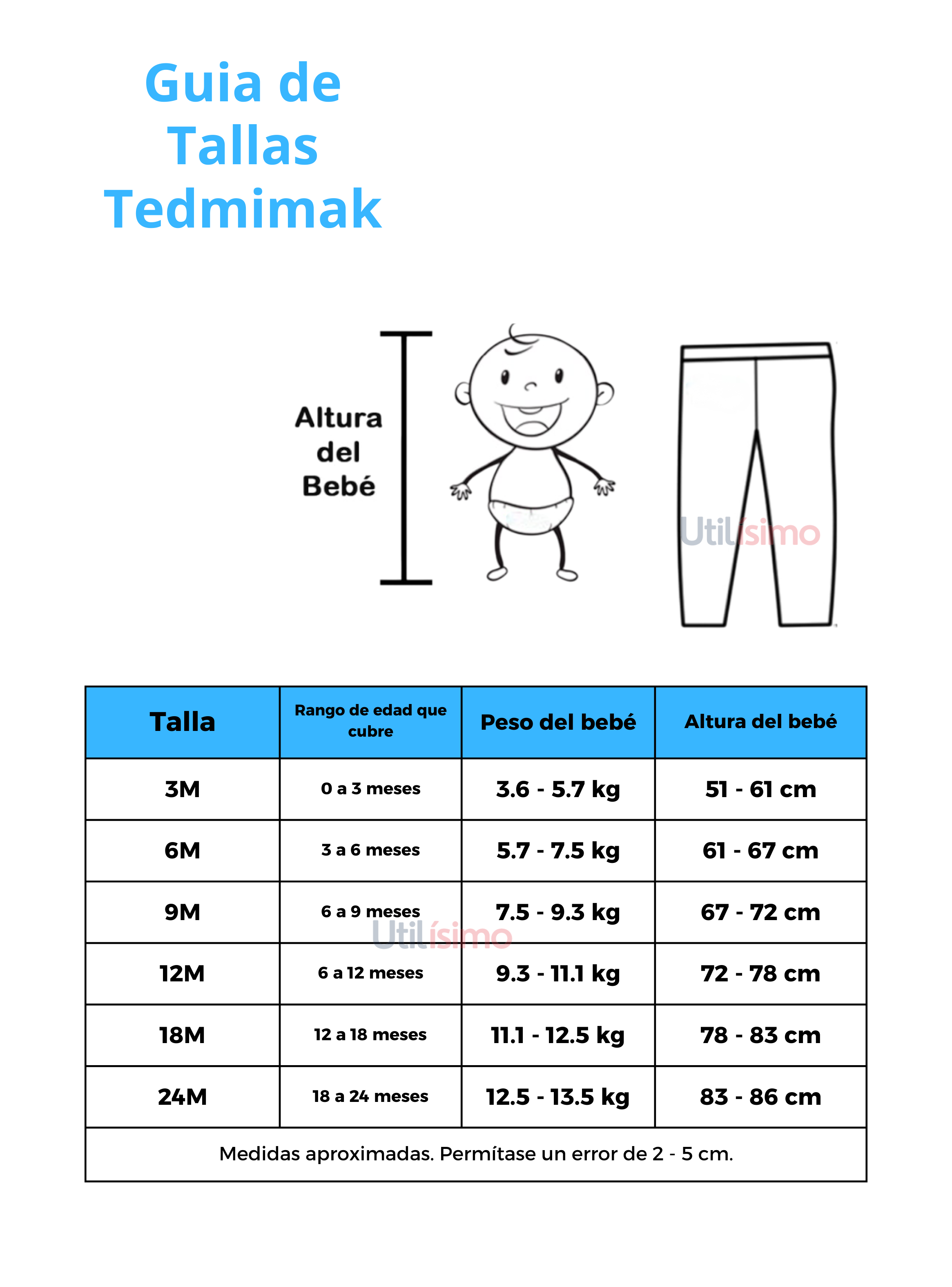 Guia de Tallas Tedmimak

Altura del Bebé

Utilísimo

| Talla | Rango de edad que cubre | Peso del bebé | Altura del bebé |
|---|---|---|---|
| 3M | 0 a 3 meses | 3.6 - 5.7 kg | 51 - 61 cm |
| 6M | 3 a 6 meses | 5.7 - 7.5 kg | 61 - 67 cm |
| 9M | 6 a 9 meses | 7.5 - 9.3 kg | 67 - 72 cm |
| 12M | 6 a 12 meses | 9.3 - 11.1 kg | 72 - 78 cm |
| 18M | 12 a 18 meses | 11.1 - 12.5 kg | 78 - 83 cm |
| 24M | 18 a 24 meses | 12.5 - 13.5 kg | 83 - 86 cm |

Utilísimo

Medidas aproximadas. Permítase un error de 2 - 5 cm.